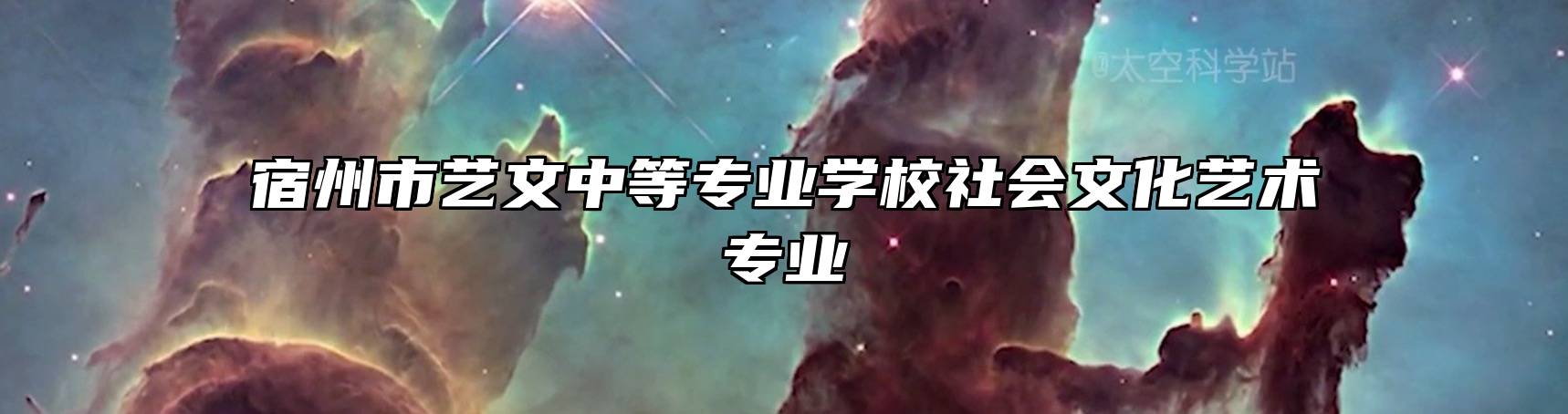 @太空科学站

宿州市艺文中等专业学校社会文化艺术专业